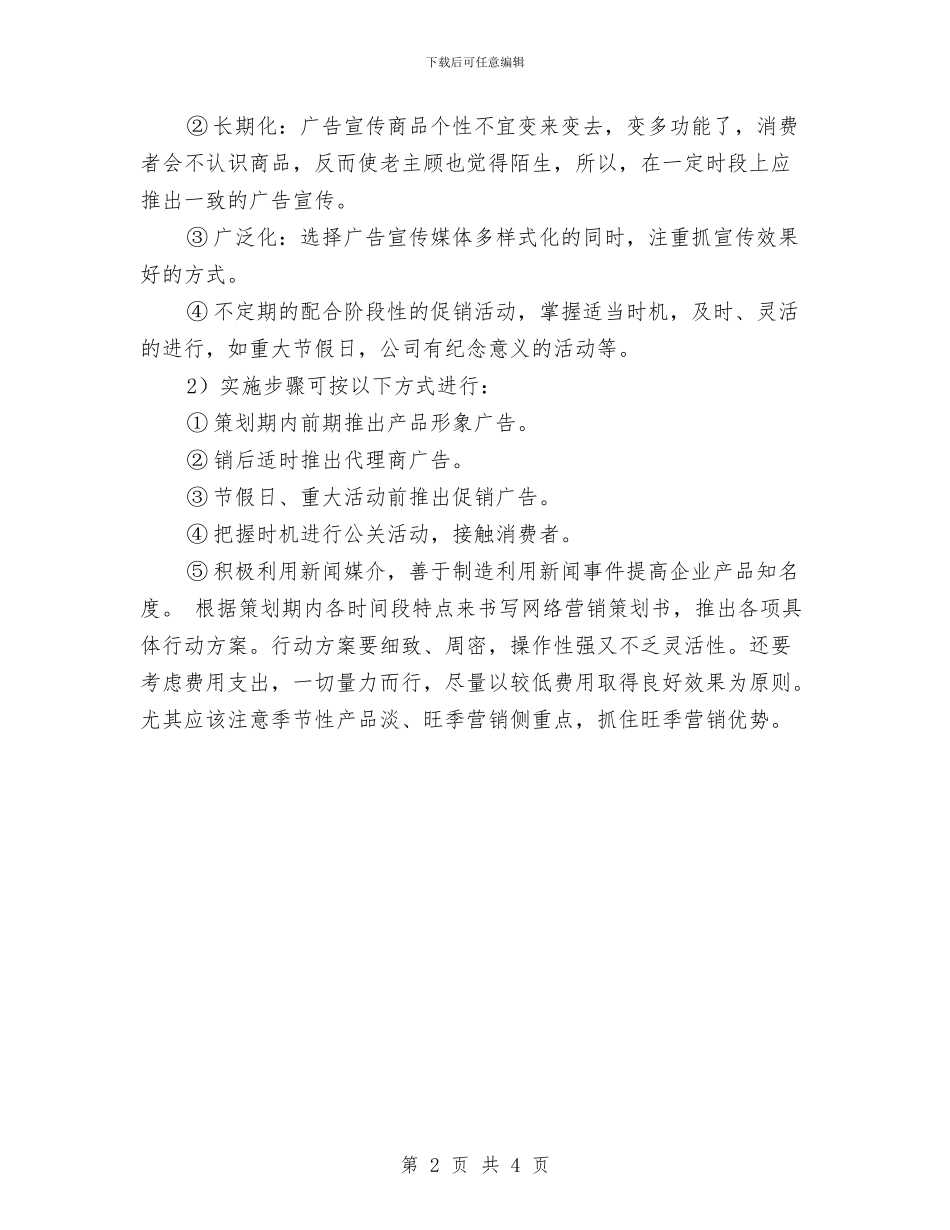 下载后可任意编辑

②长期化：广告宣传商品个性不宜变来变去，变多功能了，消费者会不认识商品，反而使老主顾也觉得陌生，所以，在一定时段上应推出一致的广告宣传。

③广泛化：选择广告宣传媒体多样式化的同时，注重抓宣传效果好的方式。

④不定期的配合阶段性的促销活动，掌握适当时机，及时、灵活的进行，如重大节假日，公司有纪念意义的活动等。

2）实施步骤可按以下方式进行：

①策划期内前期推出产品形象广告。

②销后适时推出代理商广告。

③节假日、重大活动前推出促销广告。

④把握时机进行公关活动，接触消费者。

⑤积极利用新闻媒介，善于制造利用新闻事件提高企业产品知名度。 根据策划期内各时间段特点来书写网络营销策划书，推出各项具体行动方案。行动方案要细致、周密，操作性强又不乏灵活性。还要考虑费用支出，一切量力而行，尽量以较低费用取得良好效果为原则。尤其应该注意季节性产品淡、旺季营销侧重点，抓住旺季营销优势。

第 2 页 共 4 页